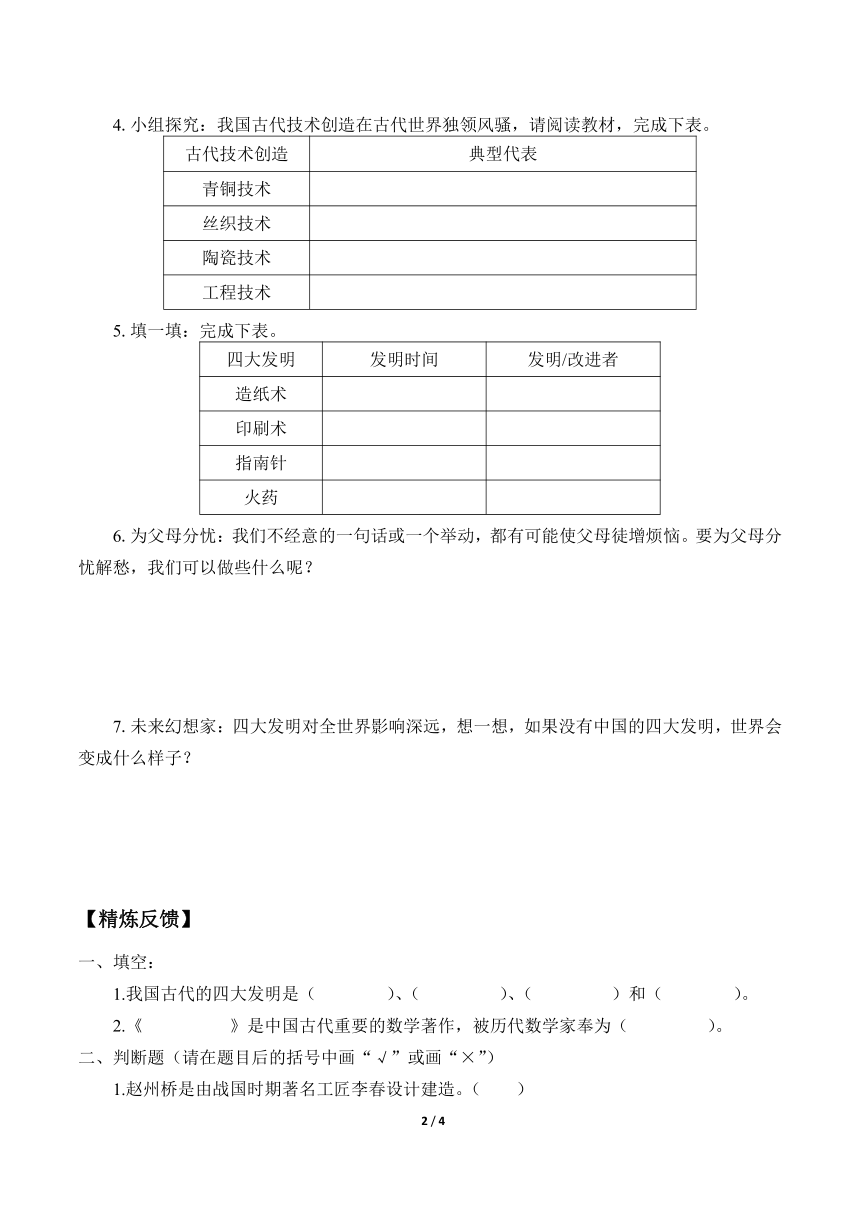 4. 小组探究：我国古代技术创造在古代世界独领风骚，请阅读教材，完成下表。

| 古代技术创造 | 典型代表 |
|---|---|
| 青铜技术 | |
| 丝织技术 | |
| 陶瓷技术 | |
| 工程技术 | |

5. 填一填：完成下表。

| 四大发明 | 发明时间 | 发明/改进者 |
|---|---|---|
| 造纸术 | | |
| 印刷术 | | |
| 指南针 | | |
| 火药 | | |

6. 为父母分忧：我们不经意的一句话或一个举动，都有可能使父母徒增烦恼。要为父母分忧解愁，我们可以做些什么呢？

7. 未来幻想家：四大发明对全世界影响深远，想一想，如果没有中国的四大发明，世界会变成什么样子？

【精炼反馈】

一、填空：

1.我国古代的四大发明是（　　　　）、（　　　　）、（　　　　）和（　　　　）。

2.《　　　　》是中国古代重要的数学著作，被历代数学家奉为（　　　　）。

二、判断题（请在题目后的括号中画“√”或画“×”）

1.赵州桥是由战国时期著名工匠李春设计建造。（　　）

2 / 4